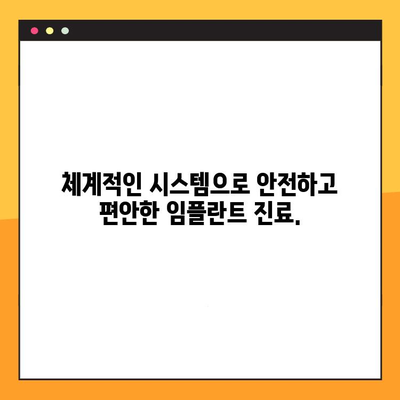 체계적인 시스템으로 안전하고
편안한 임플란트 진료.